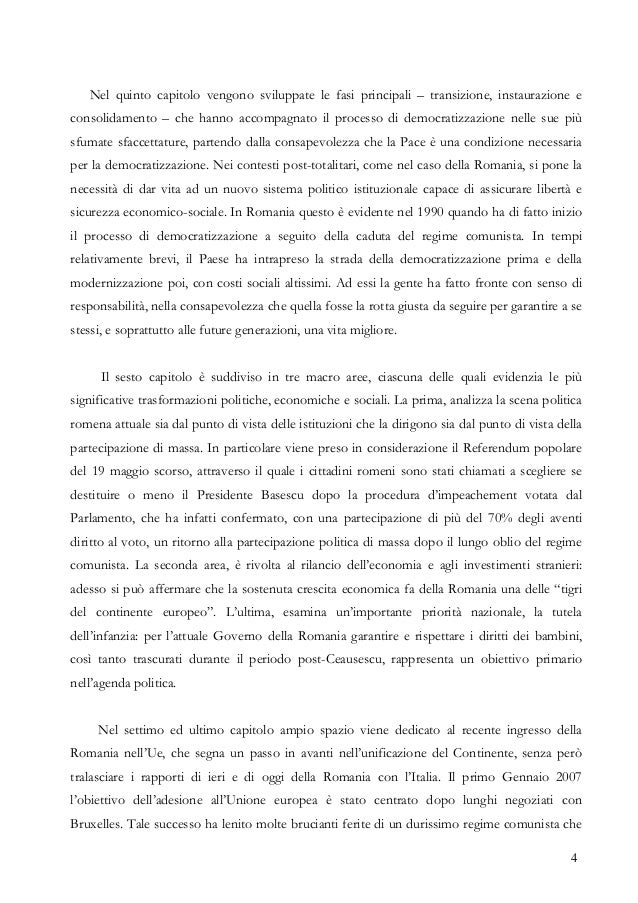 Nel quinto capitolo vengono sviluppate le fasi principali – transizione, instaurazione e consolidamento – che hanno accompagnato il processo di democratizzazione nelle sue più sfumate sfaccettature, partendo dalla consapevolezza che la Pace è una condizione necessaria per la democratizzazione. Nei contesti post-totalitari, come nel caso della Romania, si pone la necessità di dar vita ad un nuovo sistema politico istituzionale capace di assicurare libertà e sicurezza economico-sociale. In Romania questo è evidente nel 1990 quando ha di fatto inizio il processo di democratizzazione a seguito della caduta del regime comunista. In tempi relativamente brevi, il Paese ha intrapreso la strada della democratizzazione prima e della modernizzazione poi, con costi sociali altissimi. Ad essi la gente ha fatto fronte con senso di responsabilità, nella consapevolezza che quella fosse la rotta giusta da seguire per garantire a se stessi, e soprattutto alle future generazioni, una vita migliore.

Il sesto capitolo è suddiviso in tre macro aree, ciascuna delle quali evidenzia le più significative trasformazioni politiche, economiche e sociali. La prima, analizza la scena politica romena attuale sia dal punto di vista delle istituzioni che la dirigono sia dal punto di vista della partecipazione di massa. In particolare viene preso in considerazione il Referendum popolare del 19 maggio scorso, attraverso il quale i cittadini romeni sono stati chiamati a scegliere se destituire o meno il Presidente Basescu dopo la procedura d'impeachement votata dal Parlamento, che ha infatti confermato, con una partecipazione di più del 70% degli aventi diritto al voto, un ritorno alla partecipazione politica di massa dopo il lungo oblio del regime comunista. La seconda area, è rivolta al rilancio dell'economia e agli investimenti stranieri: adesso si può affermare che la sostenuta crescita economica fa della Romania una delle "tigri del continente europeo". L'ultima, esamina un'importante priorità nazionale, la tutela dell'infanzia: per l'attuale Governo della Romania garantire e rispettare i diritti dei bambini, così tanto trascurati durante il periodo post-Ceausescu, rappresenta un obiettivo primario nell'agenda politica.

Nel settimo ed ultimo capitolo ampio spazio viene dedicato al recente ingresso della Romania nell'Ue, che segna un passo in avanti nell'unificazione del Continente, senza però tralasciare i rapporti di ieri e di oggi della Romania con l'Italia. Il primo Gennaio 2007 l'obiettivo dell'adesione all'Unione europea è stato centrato dopo lunghi negoziati con Bruxelles. Tale successo ha lenito molte brucianti ferite di un durissimo regime comunista che

4